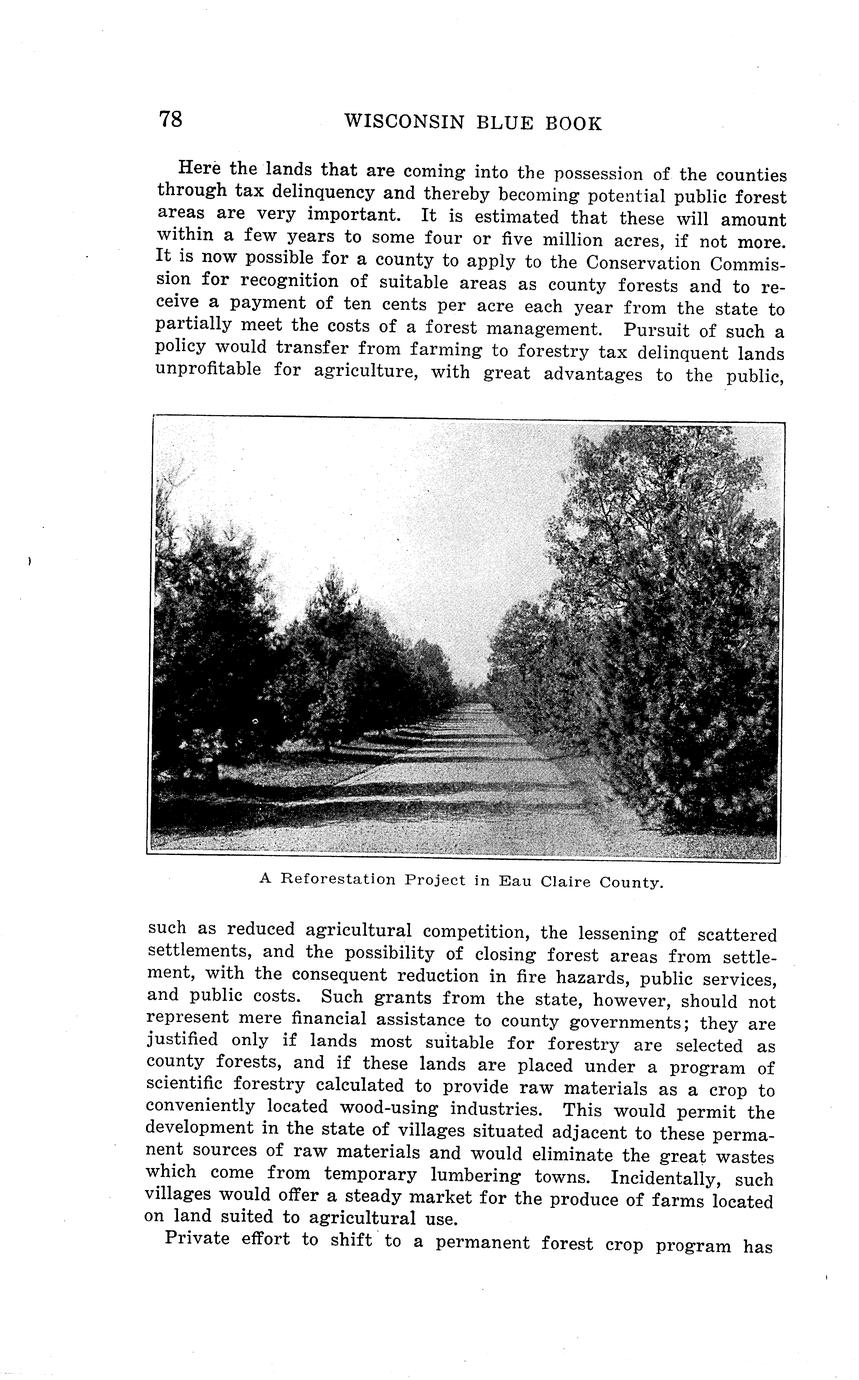 78 WISCONSIN BLUE BOOK

Here the lands that are coming into the possession of the counties through tax delinquency and thereby becoming potential public forest areas are very important. It is estimated that these will amount within a few years to some four or five million acres, if not more. It is now possible for a county to apply to the Conservation Commission for recognition of suitable areas as county forests and to receive a payment of ten cents per acre each year from the state to partially meet the costs of a forest management. Pursuit of such a policy would transfer from farming to forestry tax delinquent lands unprofitable for agriculture, with great advantages to the public,

A Reforestation Project in Eau Claire County.

such as reduced agricultural competition, the lessening of scattered settlements, and the possibility of closing forest areas from settlement, with the consequent reduction in fire hazards, public services, and public costs. Such grants from the state, however, should not represent mere financial assistance to county governments; they are justified only if lands most suitable for forestry are selected as county forests, and if these lands are placed under a program of scientific forestry calculated to provide raw materials as a crop to conveniently located wood-using industries. This would permit the development in the state of villages situated adjacent to these permanent sources of raw materials and would eliminate the great wastes which come from temporary lumbering towns. Incidentally, such villages would offer a steady market for the produce of farms located on land suited to agricultural use.

Private effort to shift to a permanent forest crop program has